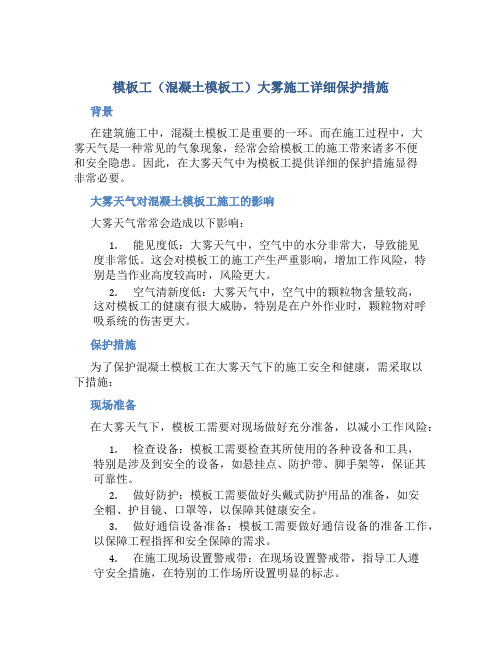 模板工（混凝土模板工）大雾施工详细保护措施

背景

在建筑施工中，混凝土模板工是重要的一环。而在施工过程中，大雾天气是一种常见的气象现象，经常会给模板工的施工带来诸多不便和安全隐患。因此，在大雾天气中为模板工提供详细的保护措施显得非常必要。

大雾天气对混凝土模板工施工的影响

大雾天气常常会造成以下影响：

1. 能见度低：大雾天气中，空气中的水分非常大，导致能见度非常低。这会对模板工的施工产生严重影响，增加工作风险，特别是当作业高度较高时，风险更大。

2. 空气清新度低：大雾天气中，空气中的颗粒物含量较高，这对模板工的健康有很大威胁，特别是在户外作业时，颗粒物对呼吸系统的伤害更大。

保护措施

为了保护混凝土模板工在大雾天气下的施工安全和健康，需采取以下措施：

现场准备

在大雾天气下，模板工需要对现场做好充分准备，以减小工作风险：

1. 检查设备：模板工需要检查其所使用的各种设备和工具，特别是涉及到安全的设备，如悬挂点、防护带、脚手架等，保证其可靠性。

2. 做好防护：模板工需要做好头戴式防护用品的准备，如安全帽、护目镜、口罩等，以保障其健康安全。

3. 做好通信设备准备：模板工需要做好通信设备的准备工作，以保障工程指挥和安全保障的需求。

4. 在施工现场设置警戒带：在现场设置警戒带，指导工人遵守安全措施，在特别的工作场所设置明显的标志。